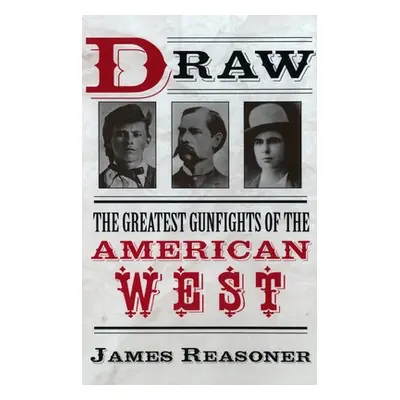 DRAW

THE GREATEST GUNFIGHTS OF THE
AMERICAN
WEST

JAMES REASONER